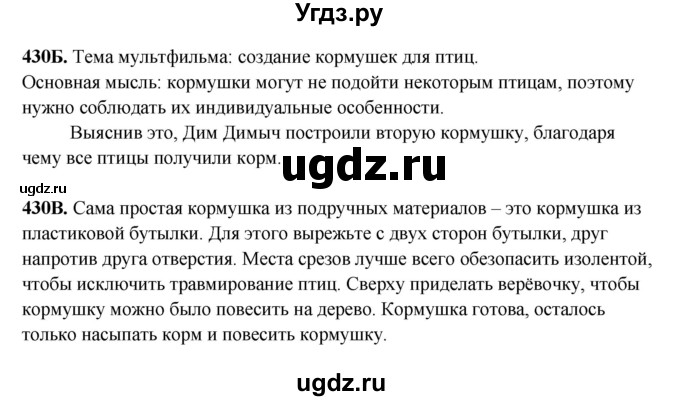 Угдз.ру

**430Б.** Тема мультфильма: создание кормушек для птиц.
Основная мысль: кормушки могут не подойти некоторым птицам, поэтому нужно соблюдать их индивидуальные особенности.

Выяснив это, Дим Димыч построили вторую кормушку, благодаря чему все птицы получили корм.

ugdz.ru

ugdz.ru

**430В.** Сама простая кормушка из подручных материалов – это кормушка из пластиковой бутылки. Для этого вырежьте с двух сторон бутылки, друг напротив друга отверстия. Места срезов лучше всего обезопасить изолентой, чтобы исключить травмирование птиц. Сверху приделать верёвочку, чтобы кормушку можно было повесить на дерево. Кормушка готова, осталось только насыпать корм и повесить кормушку.

ugdz.ru